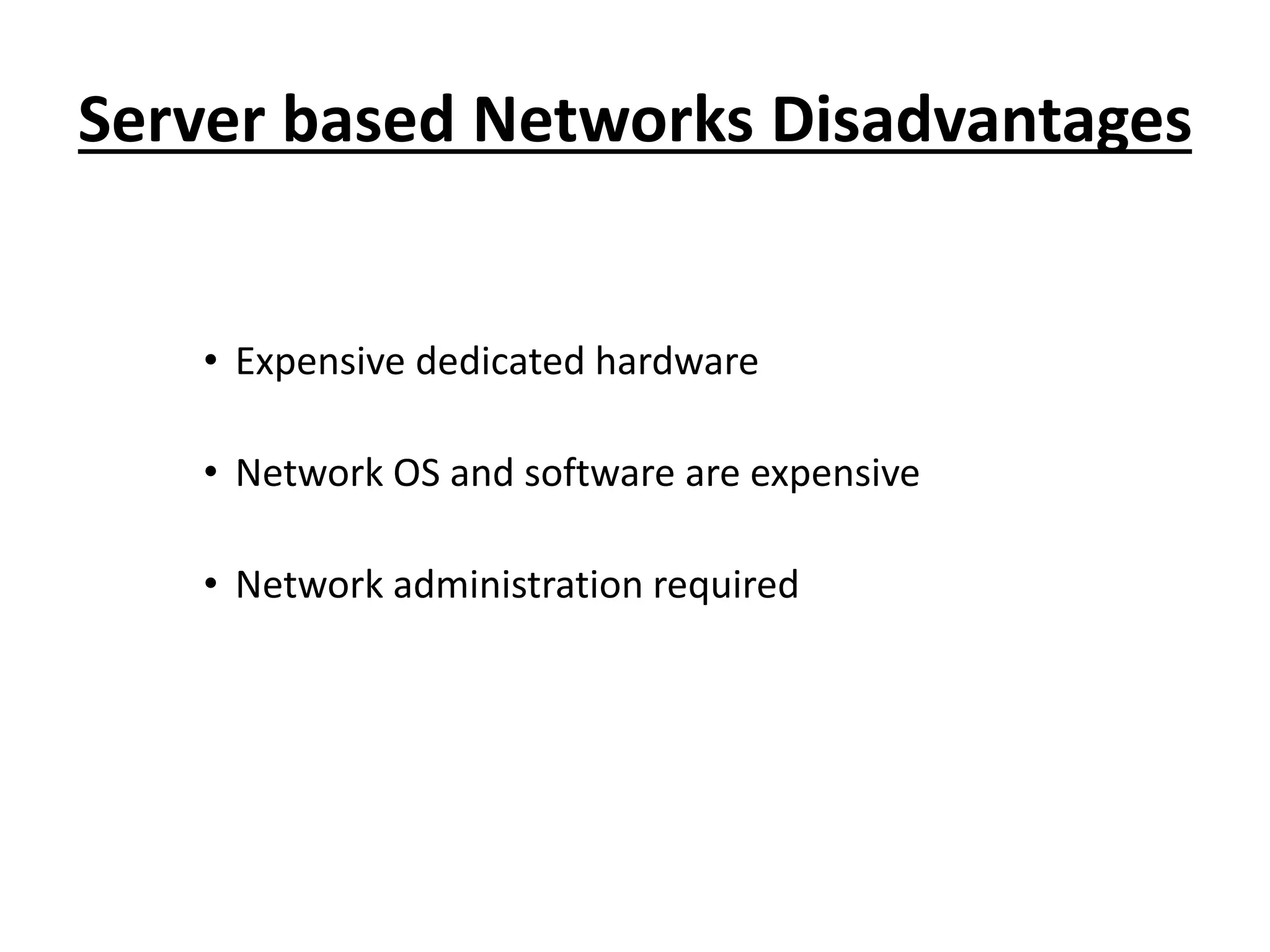 Server based Networks Disadvantages

• Expensive dedicated hardware

• Network OS and software are expensive

• Network administration required